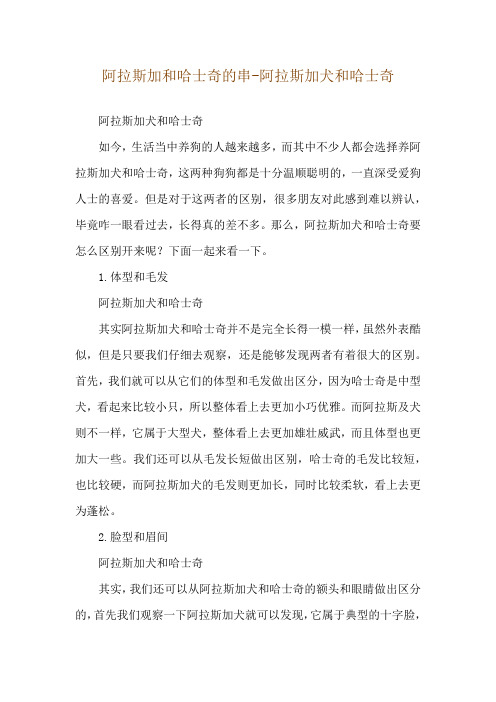 阿拉斯加和哈士奇的串-阿拉斯加犬和哈士奇

阿拉斯加犬和哈士奇

如今，生活当中养狗的人越来越多，而其中不少人都会选择养阿拉斯加犬和哈士奇，这两种狗狗都是十分温顺聪明的，一直深受爱狗人士的喜爱。但是对于这两者的区别，很多朋友对此感到难以辨认，毕竟咋一眼看过去，长得真的差不多。那么，阿拉斯加犬和哈士奇要怎么区别开来呢？下面一起来看一下。

1.体型和毛发

阿拉斯加犬和哈士奇

其实阿拉斯加犬和哈士奇并不是完全长得一模一样，虽然外表酷似，但是只要我们仔细去观察，还是能够发现两者有着很大的区别。首先，我们就可以从它们的体型和毛发做出区分，因为哈士奇是中型犬，看起来比较小只，所以整体看上去更加小巧优雅。而阿拉斯及犬则不一样，它属于大型犬，整体看上去更加雄壮威武，而且体型也更加大一些。我们还可以从毛发长短做出区别，哈士奇的毛发比较短，也比较硬，而阿拉斯加犬的毛发则更加长，同时比较柔软，看上去更为蓬松。

2.脸型和眉间

阿拉斯加犬和哈士奇

其实，我们还可以从阿拉斯加犬和哈士奇的额头和眼睛做出区分的，首先我们观察一下阿拉斯加犬就可以发现，它属于典型的十字脸，